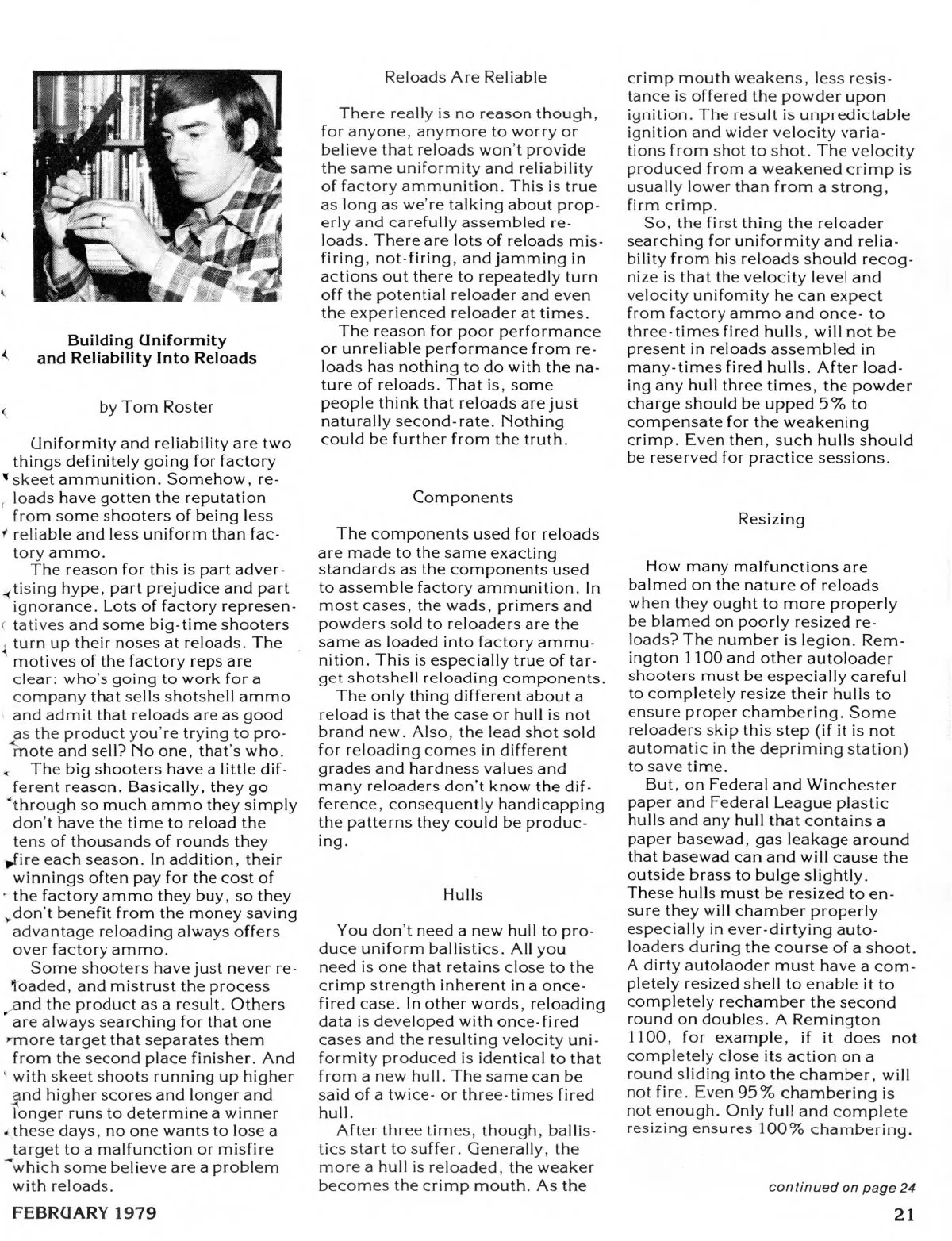 Building Uniformity and Reliability Into Reloads

by Tom Roster

Uniformity and reliability are two things definitely going for factory skeet ammunition. Somehow, reloads have gotten the reputation from some shooters of being less reliable and less uniform than factory ammo.

The reason for this is part advertising hype, part prejudice and part ignorance. Lots of factory representatives and some big-time shooters turn up their noses at reloads. The motives of the factory reps are clear: who's going to work for a company that sells shotshell ammo and admit that reloads are as good as the product you're trying to promote and sell? No one, that's who.

The big shooters have a little different reason. Basically, they go through so much ammo they simply don't have the time to reload the tens of thousands of rounds they fire each season. In addition, their winnings often pay for the cost of the factory ammo they buy, so they don't benefit from the money saving advantage reloading always offers over factory ammo.

Some shooters have just never reloaded, and mistrust the process and the product as a result. Others are always searching for that one more target that separates them from the second place finisher. And with skeet shoots running up higher and higher scores and longer and longer runs to determine a winner these days, no one wants to lose a target to a malfunction or misfire which some believe are a problem with reloads.

Reloads Are Reliable

There really is no reason though, for anyone, anymore to worry or believe that reloads won't provide the same uniformity and reliability of factory ammunition. This is true as long as we're talking about properly and carefully assembled reloads. There are lots of reloads misfiring, not-firing, and jamming in actions out there to repeatedly turn off the potential reloader and even the experienced reloader at times.

The reason for poor performance or unreliable performance from reloads has nothing to do with the nature of reloads. That is, some people think that reloads are just naturally second-rate. Nothing could be further from the truth.

Components

The components used for reloads are made to the same exacting standards as the components used to assemble factory ammunition. In most cases, the wads, primers and powders sold to reloaders are the same as loaded into factory ammunition. This is especially true of target shotshell reloading components.

The only thing different about a reload is that the case or hull is not brand new. Also, the lead shot sold for reloading comes in different grades and hardness values and many reloaders don't know the difference, consequently handicapping the patterns they could be producing.

Hulls

You don't need a new hull to produce uniform ballistics. All you need is one that retains close to the crimp strength inherent in a once-fired case. In other words, reloading data is developed with once-fired cases and the resulting velocity uniformity produced is identical to that from a new hull. The same can be said of a twice- or three-times fired hull.

After three times, though, ballistics start to suffer. Generally, the more a hull is reloaded, the weaker becomes the crimp mouth. As the crimp mouth weakens, less resistance is offered the powder upon ignition. The result is unpredictable ignition and wider velocity variations from shot to shot. The velocity produced from a weakened crimp is usually lower than from a strong, firm crimp.

So, the first thing the reloader searching for uniformity and reliability from his reloads should recognize is that the velocity level and velocity unifomity he can expect from factory ammo and once- to three-times fired hulls, will not be present in reloads assembled in many-times fired hulls. After loading any hull three times, the powder charge should be upped 5% to compensate for the weakening crimp. Even then, such hulls should be reserved for practice sessions.

Resizing

How many malfunctions are balmed on the nature of reloads when they ought to more properly be blamed on poorly resized reloads? The number is legion. Remington 1100 and other autoloader shooters must be especially careful to completely resize their hulls to ensure proper chambering. Some reloaders skip this step (if it is not automatic in the depriming station) to save time.

But, on Federal and Winchester paper and Federal League plastic hulls and any hull that contains a paper basewad, gas leakage around that basewad can and will cause the outside brass to bulge slightly. These hulls must be resized to ensure they will chamber properly especially in ever-dirtying autoloaders during the course of a shoot. A dirty autolaoder must have a completely resized shell to enable it to completely rechamber the second round on doubles. A Remington 1100, for example, if it does not completely close its action on a round sliding into the chamber, will not fire. Even 95% chambering is not enough. Only full and complete resizing ensures 100% chambering.

continued on page 24

FEBRUARY 1979

21